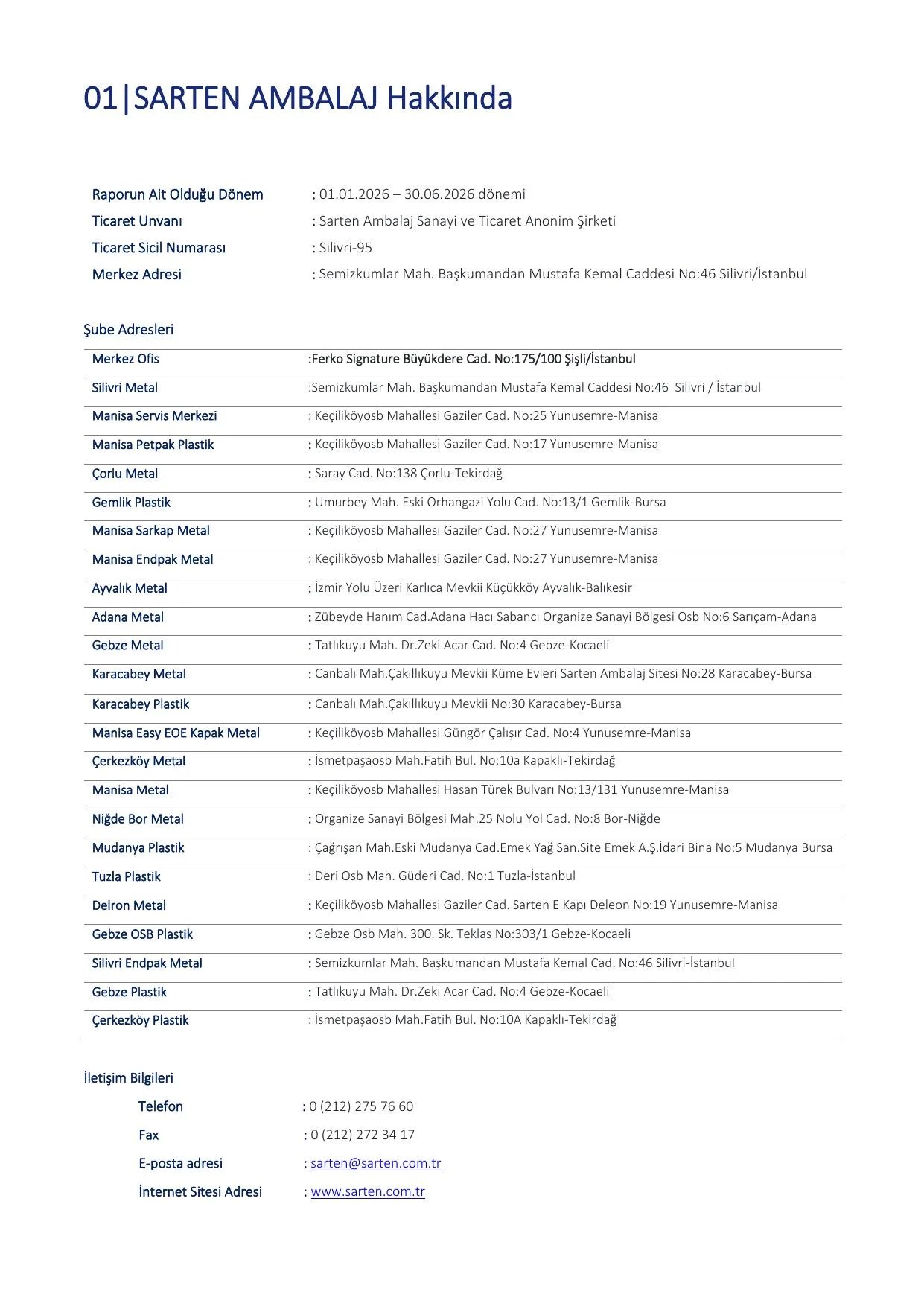 01|SARTEN AMBALAJ Hakkında

Raporun Ait Olduğu Dönem : 01.01.2026 – 30.06.2026 dönemi
Ticaret Unvanı : Sarten Ambalaj Sanayi ve Ticaret Anonim Şirketi
Ticaret Sicil Numarası : Silivri-95
Merkez Adresi : Semizkumlar Mah. Başkumandan Mustafa Kemal Caddesi No:46 Silivri/İstanbul

Şube Adresleri

| | |
|---|---|
| Merkez Ofis | :Ferko Signature Büyükdere Cad. No:175/100 Şişli/İstanbul |
| Silivri Metal | :Semizkumlar Mah. Başkumandan Mustafa Kemal Caddesi No:46 Silivri / İstanbul |
| Manisa Servis Merkezi | : Keçiliköyosb Mahallesi Gaziler Cad. No:25 Yunusemre-Manisa |
| Manisa Petpak Plastik | : Keçiliköyosb Mahallesi Gaziler Cad. No:17 Yunusemre-Manisa |
| Çorlu Metal | : Saray Cad. No:138 Çorlu-Tekirdağ |
| Gemlik Plastik | : Umurbey Mah. Eski Orhangazi Yolu Cad. No:13/1 Gemlik-Bursa |
| Manisa Sarkap Metal | : Keçiliköyosb Mahallesi Gaziler Cad. No:27 Yunusemre-Manisa |
| Manisa Endpak Metal | : Keçiliköyosb Mahallesi Gaziler Cad. No:27 Yunusemre-Manisa |
| Ayvalık Metal | : İzmir Yolu Üzeri Karlıca Mevkii Küçükköy Ayvalık-Balıkesir |
| Adana Metal | : Zübeyde Hanım Cad.Adana Hacı Sabancı Organize Sanayi Bölgesi Osb No:6 Sarıçam-Adana |
| Gebze Metal | : Tatlıkuyu Mah. Dr.Zeki Acar Cad. No:4 Gebze-Kocaeli |
| Karacabey Metal | : Canbalı Mah.Çakıllıkuyu Mevkii Küme Evleri Sarten Ambalaj Sitesi No:28 Karacabey-Bursa |
| Karacabey Plastik | : Canbalı Mah.Çakıllıkuyu Mevkii No:30 Karacabey-Bursa |
| Manisa Easy EOE Kapak Metal | : Keçiliköyosb Mahallesi Güngör Çalışır Cad. No:4 Yunusemre-Manisa |
| Çerkezköy Metal | : İsmetpaşaosb Mah.Fatih Bul. No:10a Kapaklı-Tekirdağ |
| Manisa Metal | : Keçiliköyosb Mahallesi Hasan Türek Bulvarı No:13/131 Yunusemre-Manisa |
| Niğde Bor Metal | : Organize Sanayi Bölgesi Mah.25 Nolu Yol Cad. No:8 Bor-Niğde |
| Mudanya Plastik | : Çağrışan Mah.Eski Mudanya Cad.Emek Yağ San.Site Emek A.Ş.İdari Bina No:5 Mudanya Bursa |
| Tuzla Plastik | : Deri Osb Mah. Güderi Cad. No:1 Tuzla-İstanbul |
| Delron Metal | : Keçiliköyosb Mahallesi Gaziler Cad. Sarten E Kapı Deleon No:19 Yunusemre-Manisa |
| Gebze OSB Plastik | : Gebze Osb Mah. 300. Sk. Teklas No:303/1 Gebze-Kocaeli |
| Silivri Endpak Metal | : Semizkumlar Mah. Başkumandan Mustafa Kemal Cad. No:46 Silivri-İstanbul |
| Gebze Plastik | : Tatlıkuyu Mah. Dr.Zeki Acar Cad. No:4 Gebze-Kocaeli |
| Çerkezköy Plastik | : İsmetpaşaosb Mah.Fatih Bul. No:10A Kapaklı-Tekirdağ |

İletişim Bilgileri

Telefon : 0 (212) 275 76 60
Fax : 0 (212) 272 34 17
E-posta adresi : sarten@sarten.com.tr
İnternet Sitesi Adresi : www.sarten.com.tr